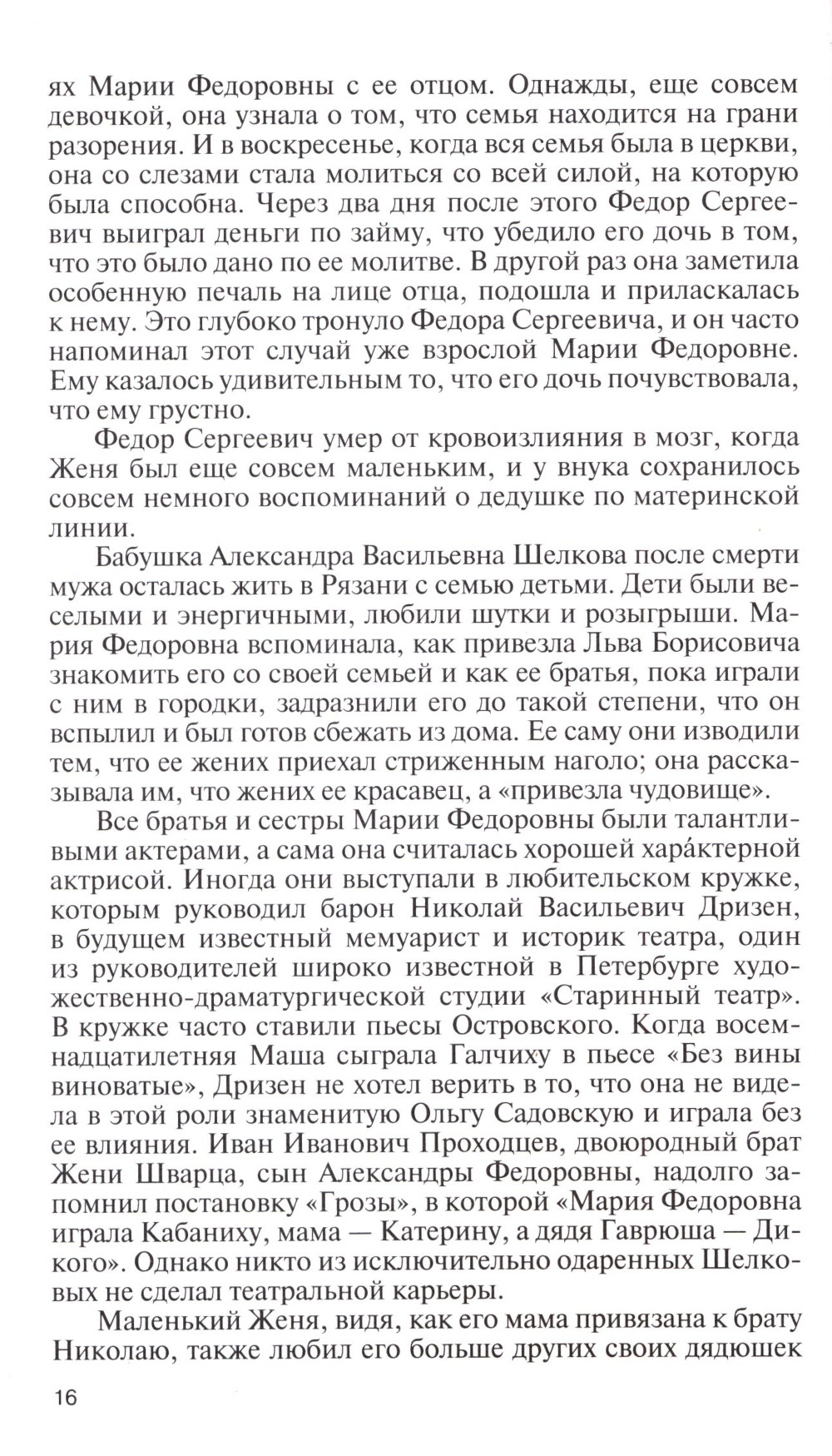 ях Марии Федоровны с ее отцом. Однажды, еще совсем девочкой, она узнала о том, что семья находится на грани разорения. И в воскресенье, когда вся семья была в церкви, она со слезами стала молиться со всей силой, на которую была способна. Через два дня после этого Федор Сергеевич выиграл деньги по займу, что убедило его дочь в том, что это было дано по ее молитве. В другой раз она заметила особенную печаль на лице отца, подошла и приласкалась к нему. Это глубоко тронуло Федора Сергеевича, и он часто напоминал этот случай уже взрослой Марии Федоровне. Ему казалось удивительным то, что его дочь почувствовала, что ему грустно.

Федор Сергеевич умер от кровоизлияния в мозг, когда Женя был еще совсем маленьким, и у внука сохранилось совсем немного воспоминаний о дедушке по материнской линии.

Бабушка Александра Васильевна Шелкова после смерти мужа осталась жить в Рязани с семью детьми. Дети были веселыми и энергичными, любили шутки и розыгрыши. Мария Федоровна вспоминала, как привезла Льва Борисовича знакомить его со своей семьей и как ее братья, пока играли с ним в городки, задразнили его до такой степени, что он вспылил и был готов сбежать из дома. Ее саму они изводили тем, что ее жених приехал стриженным наголо; она рассказывала им, что жених ее красавец, а «привезла чудовище».

Все братья и сестры Марии Федоровны были талантливыми актерами, а сама она считалась хорошей хара́ктерной актрисой. Иногда они выступали в любительском кружке, которым руководил барон Николай Васильевич Дризен, в будущем известный мемуарист и историк театра, один из руководителей широко известной в Петербурге художественно-драматургической студии «Старинный театр». В кружке часто ставили пьесы Островского. Когда восемнадцатилетняя Маша сыграла Галчиху в пьесе «Без вины виноватые», Дризен не хотел верить в то, что она не видела в этой роли знаменитую Ольгу Садовскую и играла без ее влияния. Иван Иванович Проходцев, двоюродный брат Жени Шварца, сын Александры Федоровны, надолго запомнил постановку «Грозы», в которой «Мария Федоровна играла Кабаниху, мама — Катерину, а дядя Гаврюша — Дикого». Однако никто из исключительно одаренных Шелковых не сделал театральной карьеры.

Маленький Женя, видя, как его мама привязана к брату Николаю, также любил его больше других своих дядюшек

16